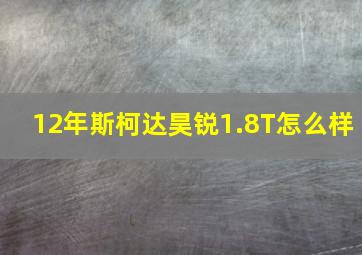 12年斯柯达昊锐1.8T怎么样